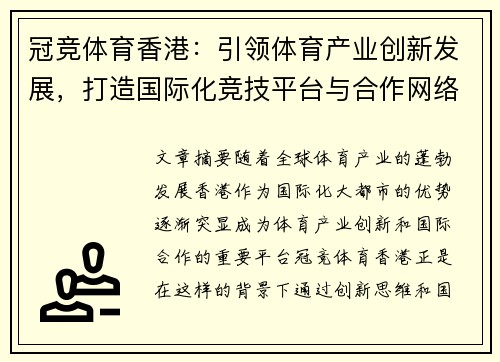 冠竞体育香港：引领体育产业创新发展，打造国际化竞技平台与合作网络

文章摘要随着全球体育产业的蓬勃发展香港作为国际化大都市的优势逐渐突显成为体育产业创新和国际合作的重要平台冠竞体育香港正是在这样的背景下通过创新思维和国